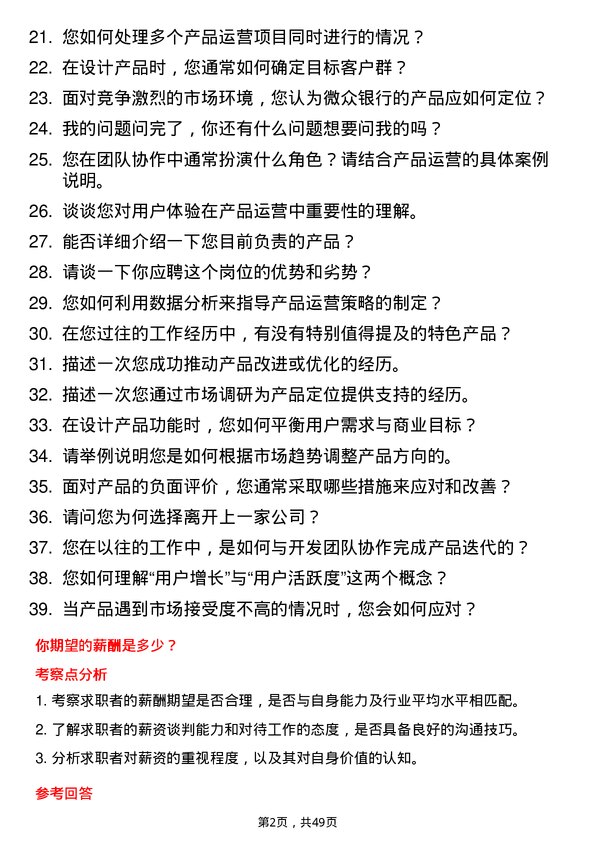 21. 您如何处理多个产品运营项目同时进行的情况？

22. 在设计产品时，您通常如何确定目标客户群？

23. 面对竞争激烈的市场环境，您认为微众银行的产品应如何定位？

24. 我的问题问完了，你还有什么问题想要问我的吗？

25. 您在团队协作中通常扮演什么角色？请结合产品运营的具体案例说明。

26. 谈谈您对用户体验在产品运营中重要性的理解。

27. 能否详细介绍一下您目前负责的产品？

28. 请谈一下你应聘这个岗位的优势和劣势？

29. 您如何利用数据分析来指导产品运营策略的制定？

30. 在您过往的工作经历中，有没有特别值得提及的特色产品？

31. 描述一次您成功推动产品改进或优化的经历。

32. 描述一次您通过市场调研为产品定位提供支持的经历。

33. 在设计产品功能时，您如何平衡用户需求与商业目标？

34. 请举例说明您是如何根据市场趋势调整产品方向的。

35. 面对产品的负面评价，您通常采取哪些措施来应对和改善？

36. 请问您为何选择离开上一家公司？

37. 您在以往的工作中，是如何与开发团队协作完成产品迭代的？

38. 您如何理解“用户增长”与“用户活跃度”这两个概念？

39. 当产品遇到市场接受度不高的情况时，您会如何应对？

你期望的薪酬是多少？

考察点分析

1. 考察求职者的薪酬期望是否合理，是否与自身能力及行业平均水平相匹配。

2. 了解求职者的薪资谈判能力和对待工作的态度，是否具备良好的沟通技巧。

3. 分析求职者对薪资的重视程度，以及其对自身价值的认知。

参考回答

第2页，共49页